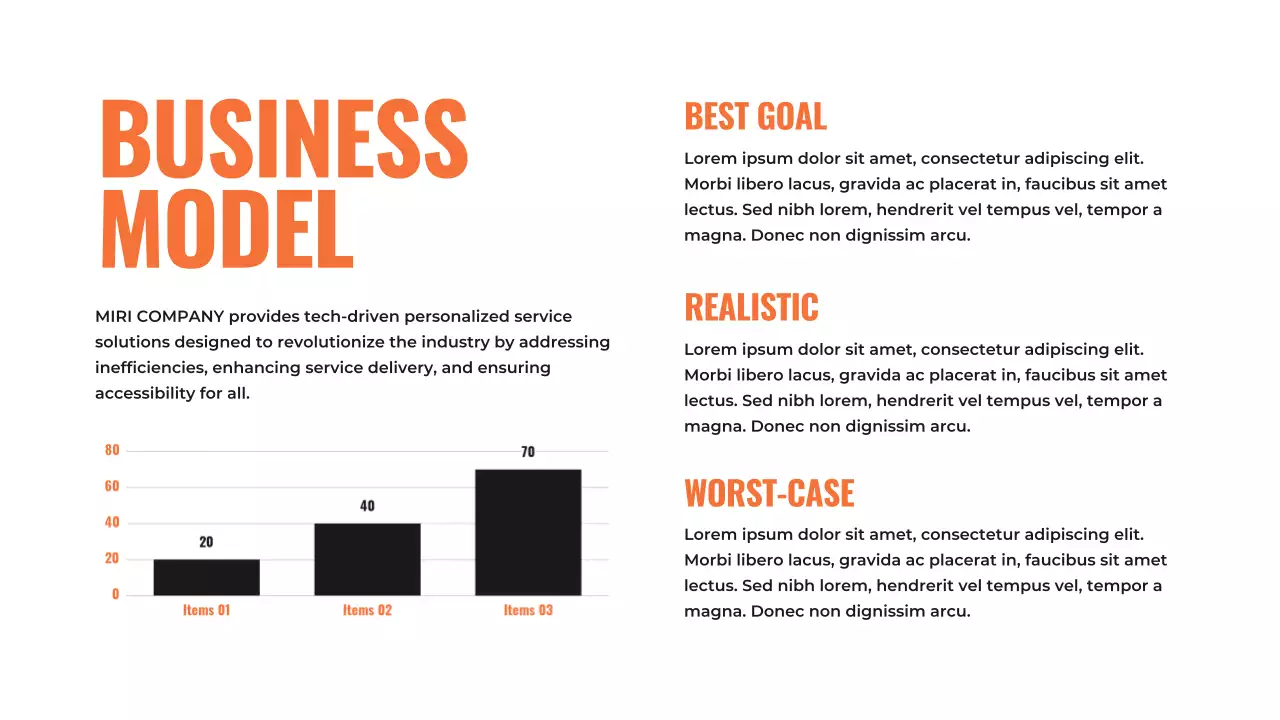 BUSINESS MODEL

MIRI COMPANY provides tech-driven personalized service solutions designed to revolutionize the industry by addressing inefficiencies, enhancing service delivery, and ensuring accessibility for all.

80
60
40
20
0
20
40
70
Items 01
Items 02
Items 03

BEST GOAL

Lorem ipsum dolor sit amet, consectetur adipiscing elit. Morbi libero lacus, gravida ac placerat in, faucibus sit amet lectus. Sed nibh lorem, hendrerit vel tempus vel, tempor a magna. Donec non dignissim arcu.

REALISTIC

Lorem ipsum dolor sit amet, consectetur adipiscing elit. Morbi libero lacus, gravida ac placerat in, faucibus sit amet lectus. Sed nibh lorem, hendrerit vel tempus vel, tempor a magna. Donec non dignissim arcu.

WORST-CASE

Lorem ipsum dolor sit amet, consectetur adipiscing elit. Morbi libero lacus, gravida ac placerat in, faucibus sit amet lectus. Sed nibh lorem, hendrerit vel tempus vel, tempor a magna. Donec non dignissim arcu.